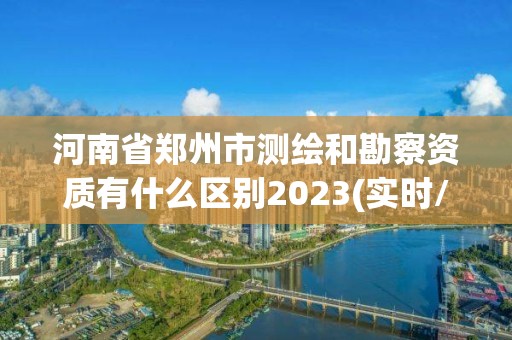 河南省郑州市测绘和勘察资质有什么区别2023(实时/